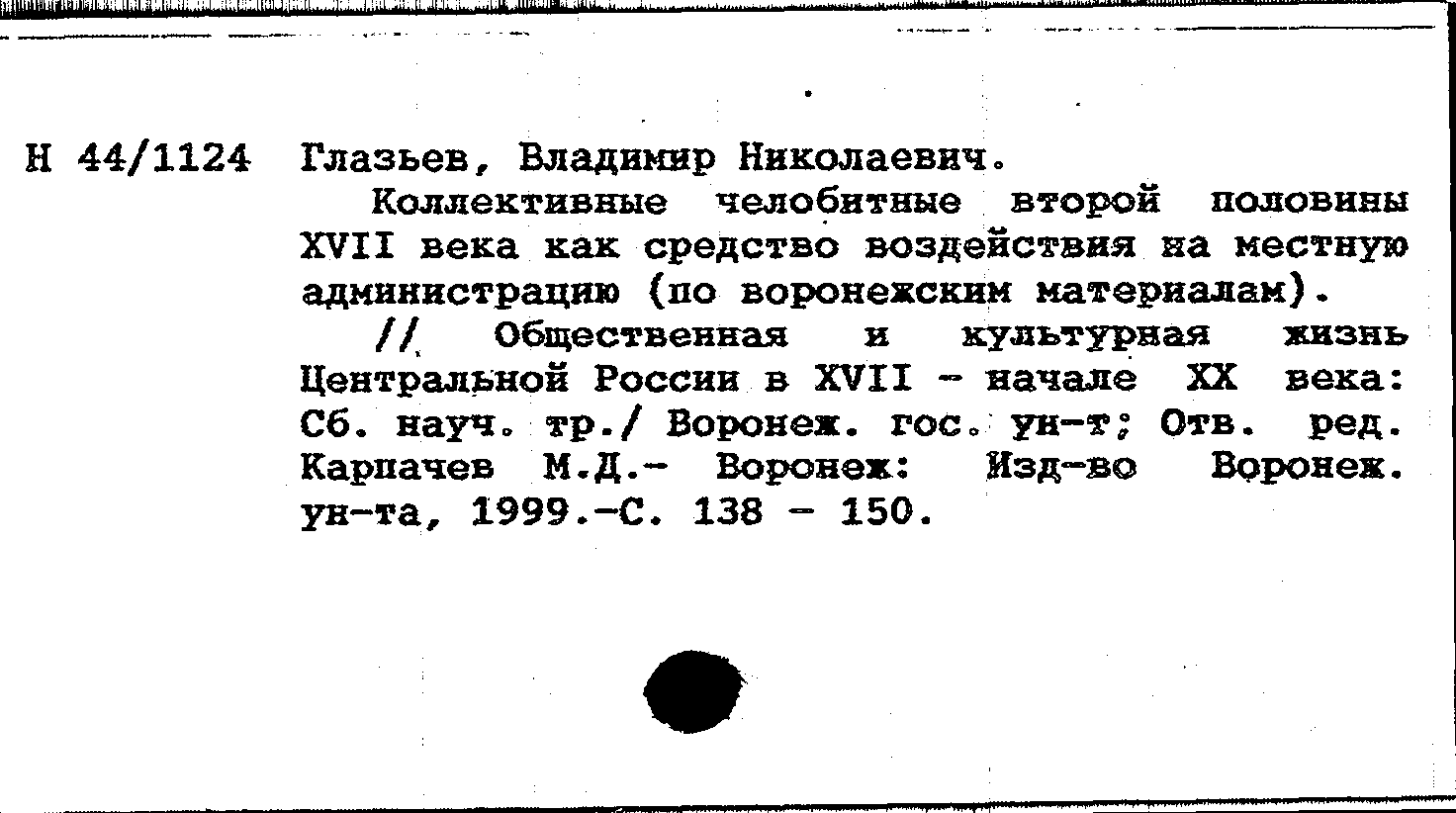 Н 44/1124 Глазьев, Владимир Николаевич.

Коллективные челобитные второй половины XVII века как средство воздействия на местную администрацию (по воронежским материалам).

// Общественная и культурная жизнь Центральной России в XVII - начале XX века: Сб. науч. тр./ Воронеж. гос. ун-т; Отв. ред. Карпачев М.Д.- Воронеж: Изд-во Воронеж. ун-та, 1999.-С. 138 - 150.